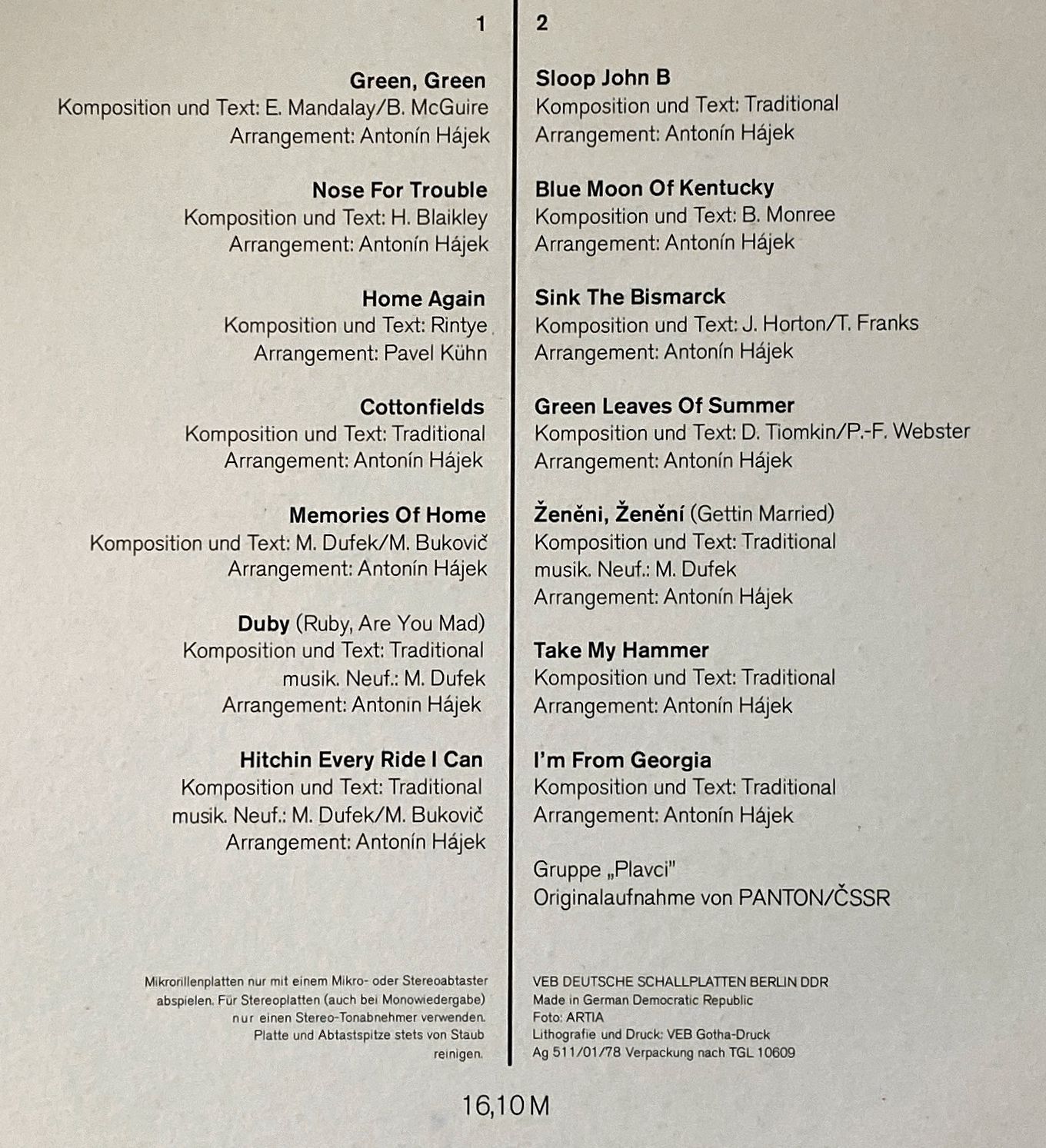 1

Green, Green
Komposition und Text: E. Mandalay/B. McGuire
Arrangement: Antonín Hájek

Nose For Trouble
Komposition und Text: H. Blaikley
Arrangement: Antonín Hájek

Home Again
Komposition und Text: Rintye
Arrangement: Pavel Kühn

Cottonfields
Komposition und Text: Traditional
Arrangement: Antonín Hájek

Memories Of Home
Komposition und Text: M. Dufek/M. Bukovič
Arrangement: Antonín Hájek

Duby (Ruby, Are You Mad)
Komposition und Text: Traditional
musik. Neuf.: M. Dufek
Arrangement: Antonín Hájek

Hitchin Every Ride I Can
Komposition und Text: Traditional
musik. Neuf.: M. Dufek/M. Bukovič
Arrangement: Antonín Hájek

Mikrorillenplatten nur mit einem Mikro- oder Stereoabtaster abspielen. Für Stereoplatten (auch bei Monowiedergabe) nur einen Stereo-Tonabnehmer verwenden. Platte und Abtastspitze stets von Staub reinigen.

2

Sloop John B
Komposition und Text: Traditional
Arrangement: Antonín Hájek

Blue Moon Of Kentucky
Komposition und Text: B. Monree
Arrangement: Antonín Hájek

Sink The Bismarck
Komposition und Text: J. Horton/T. Franks
Arrangement: Antonín Hájek

Green Leaves Of Summer
Komposition und Text: D. Tiomkin/P.-F. Webster
Arrangement: Antonín Hájek

Ženěni, Ženění (Gettin Married)
Komposition und Text: Traditional
musik. Neuf.: M. Dufek
Arrangement: Antonín Hájek

Take My Hammer
Komposition und Text: Traditional
Arrangement: Antonín Hájek

I'm From Georgia
Komposition und Text: Traditional
Arrangement: Antonín Hájek

Gruppe „Plavci"
Originalaufnahme von PANTON/ČSSR

VEB DEUTSCHE SCHALLPLATTEN BERLIN DDR
Made in German Democratic Republic
Foto: ARTIA
Lithografie und Druck: VEB Gotha-Druck
Ag 511/01/78 Verpackung nach TGL 10609

16,10 M